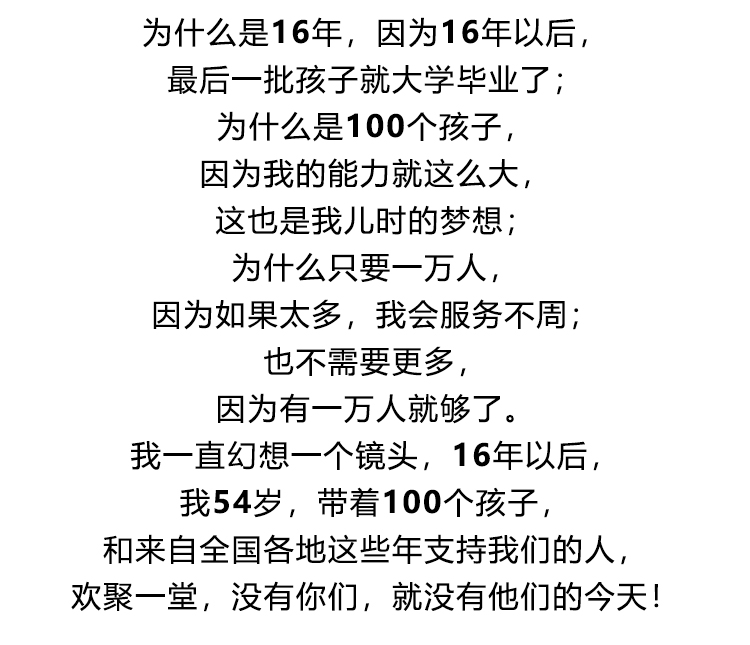 为什么是16年，因为16年以后，
最后一批孩子就大学毕业了；
为什么是100个孩子，
因为我的能力就这么大，
这也是我儿时的梦想；
为什么只要一万人，
因为如果太多，我会服务不周；
也不需要更多，
因为有一万人就够了。
我一直幻想一个镜头，16年以后，
我54岁，带着100个孩子，
和来自全国各地这些年支持我们的人，
欢聚一堂，没有你们，就没有他们的今天！